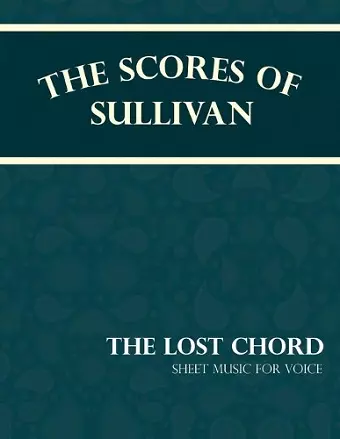 THE SCORES OF SULLIVAN

THE LOST CHORD
SHEET MUSIC FOR VOICE